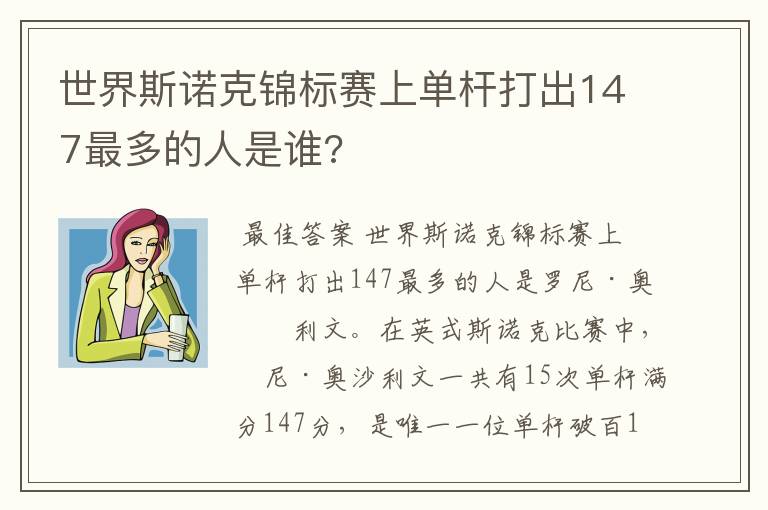 世界斯诺克锦标赛上单杆打出147最多的人是谁?

最佳答案 世界斯诺克锦标赛上单杆打出147最多的人是罗尼·奥利文。在英式斯诺克比赛中，尼·奥沙利文一共有15次单杆满分147分，是唯一一位单杆破百1